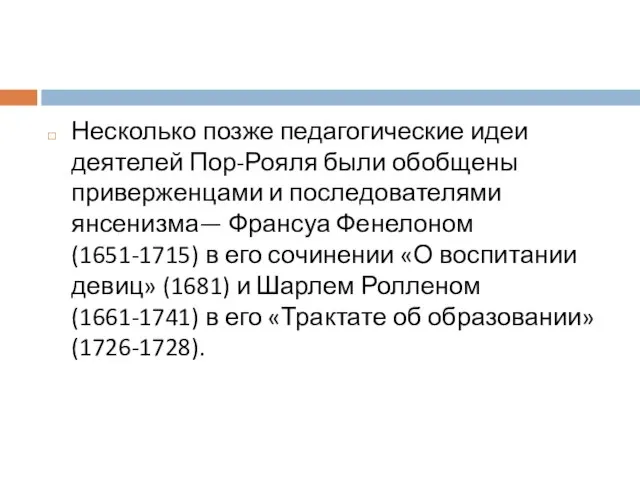 Несколько позже педагогические идеи деятелей Пор-Рояля были обобщены приверженцами и последователями янсенизма— Франсуа Фенелоном (1651-1715) в его сочинении «О воспитании девиц» (1681) и Шарлем Ролленом (1661-1741) в его «Трактате об образовании» (1726-1728).